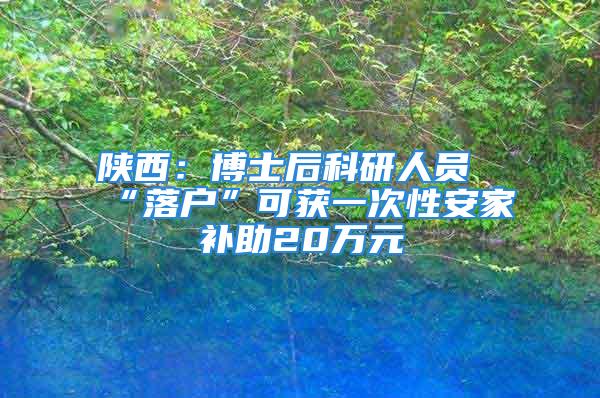 陕西：博士后科研人员“落户”可获一次性安家补助20万元